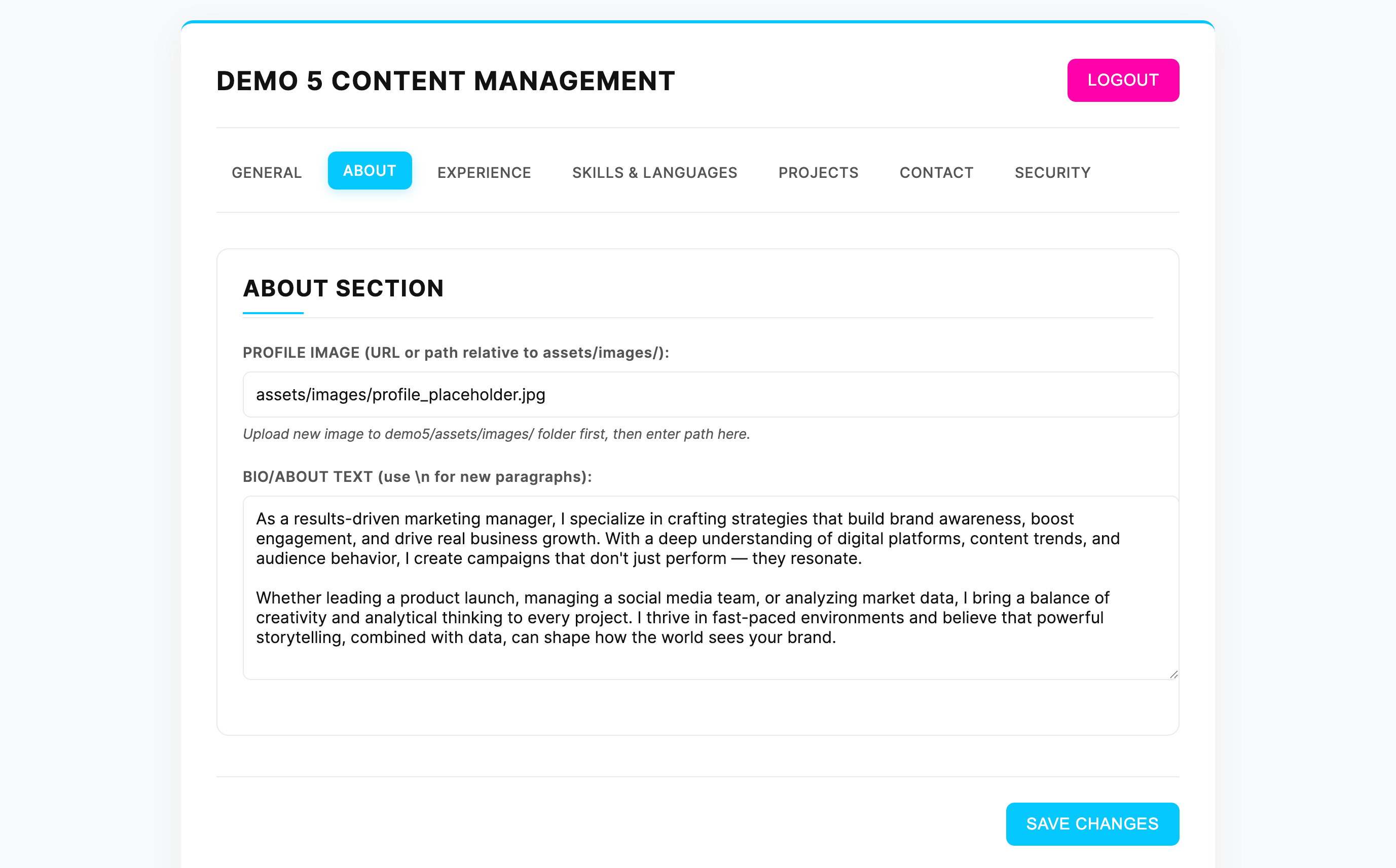 DEMO 5 CONTENT MANAGEMENT

LOGOUT

GENERAL ABOUT EXPERIENCE SKILLS & LANGUAGES PROJECTS CONTACT SECURITY

ABOUT SECTION

PROFILE IMAGE (URL or path relative to assets/images/):

assets/images/profile_placeholder.jpg

Upload new image to demo5/assets/images/ folder first, then enter path here.

BIO/ABOUT TEXT (use \n for new paragraphs):

As a results-driven marketing manager, I specialize in crafting strategies that build brand awareness, boost engagement, and drive real business growth. With a deep understanding of digital platforms, content trends, and audience behavior, I create campaigns that don't just perform — they resonate.

Whether leading a product launch, managing a social media team, or analyzing market data, I bring a balance of creativity and analytical thinking to every project. I thrive in fast-paced environments and believe that powerful storytelling, combined with data, can shape how the world sees your brand.

SAVE CHANGES